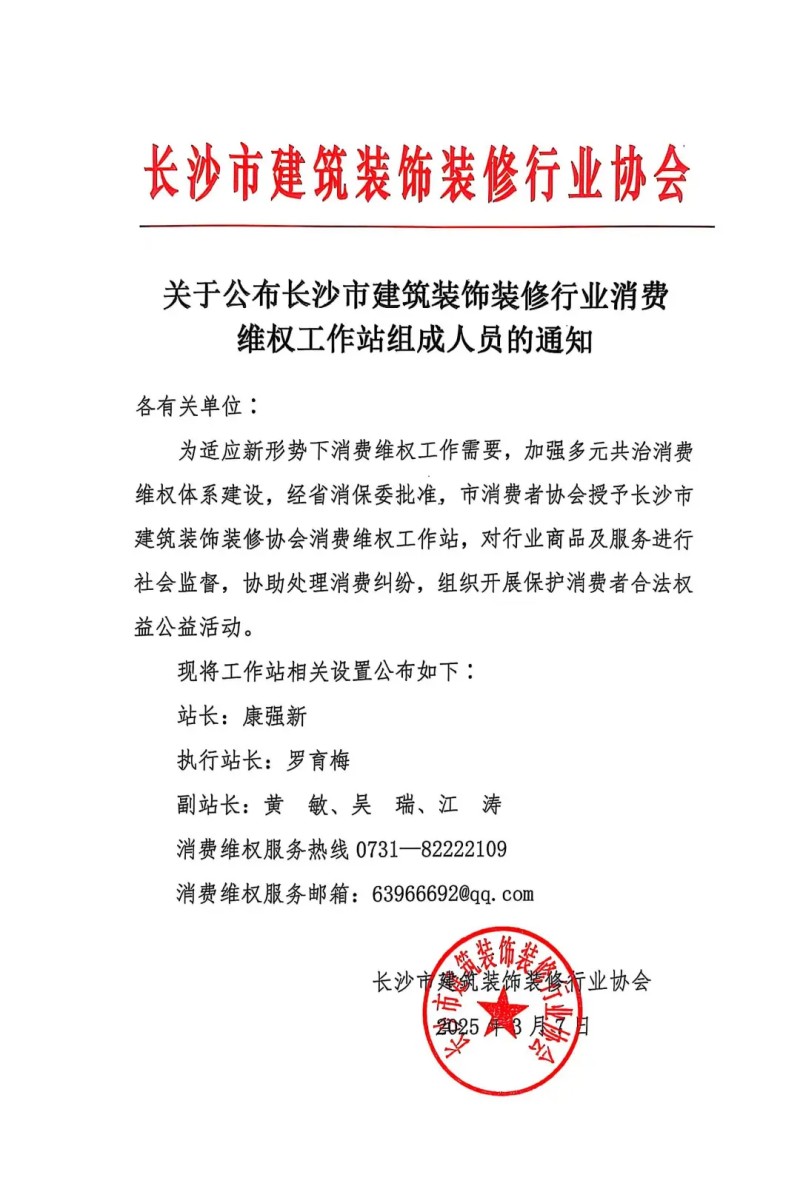 长沙市建筑装饰装修行业协会

关于公布长沙市建筑装饰装修行业消费维权工作站组成人员的通知

各有关单位：

为适应新形势下消费维权工作需要，加强多元共治消费维权体系建设，经省消保委批准，市消费者协会授予长沙市建筑装饰装修协会消费维权工作站，对行业商品及服务进行社会监督，协助处理消费纠纷，组织开展保护消费者合法权益公益活动。

现将工作站相关设置公布如下：

站长：康强新

执行站长：罗育梅

副站长：黄　敏、吴　瑞、江　涛

消费维权服务热线 0731—82222109

消费维权服务邮箱：63966692@qq.com

长沙市建筑装饰装修行业协会

2025 年 3 月 7 日

长沙市建筑装饰装修行业协会